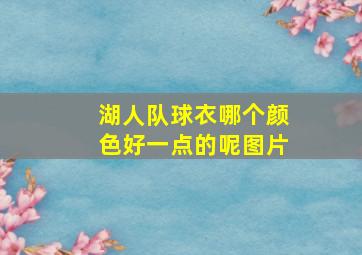 湖人队球衣哪个颜色好一点的呢图片